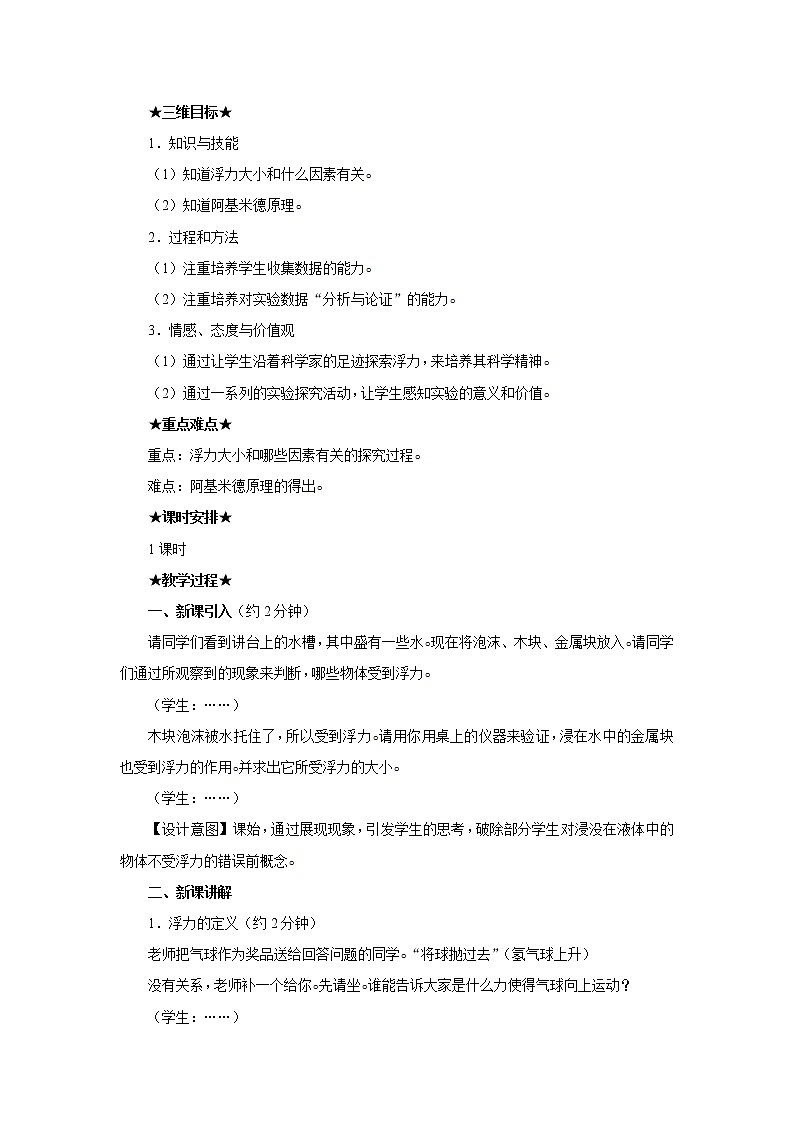 ★三维目标★

1．知识与技能

（1）知道浮力大小和什么因素有关。

（2）知道阿基米德原理。

2．过程和方法

（1）注重培养学生收集数据的能力。

（2）注重培养对实验数据“分析与论证”的能力。

3．情感、态度与价值观

（1）通过让学生沿着科学家的足迹探索浮力，来培养其科学精神。

（2）通过一系列的实验探究活动，让学生感知实验的意义和价值。

★重点难点★

重点：浮力大小和哪些因素有关的探究过程。

难点：阿基米德原理的得出。

★课时安排★

1课时

★教学过程★

一、新课引入（约2分钟）

请同学们看到讲台上的水槽，其中盛有一些水。现在将泡沫、木块、金属块放入。请同学们通过所观察到的现象来判断，哪些物体受到浮力。

（学生：……）

木块泡沫被水托住了，所以受到浮力。请用你用桌上的仪器来验证，浸在水中的金属块也受到浮力的作用。并求出它所受浮力的大小。

（学生：……）

【设计意图】课始，通过展现现象，引发学生的思考，破除部分学生对浸没在液体中的物体不受浮力的错误前概念。

二、新课讲解

1．浮力的定义（约2分钟）

老师把气球作为奖品送给回答问题的同学。“将球抛过去”（氢气球上升）

没有关系，老师补一个给你。先请坐。谁能告诉大家是什么力使得气球向上运动？

（学生：……）